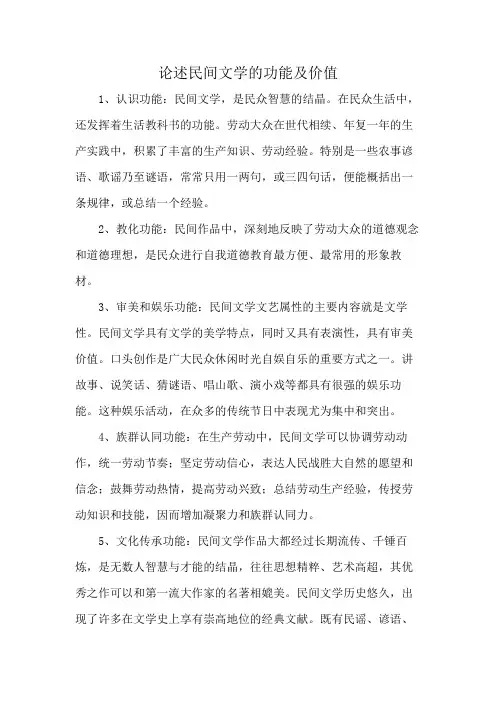 论述民间文学的功能及价值

1、认识功能：民间文学，是民众智慧的结晶。在民众生活中，还发挥着生活教科书的功能。劳动大众在世代相续、年复一年的生产实践中，积累了丰富的生产知识、劳动经验。特别是一些农事谚语、歌谣乃至谜语，常常只用一两句，或三四句话，便能概括出一条规律，或总结一个经验。

2、教化功能：民间作品中，深刻地反映了劳动大众的道德观念和道德理想，是民众进行自我道德教育最方便、最常用的形象教材。

3、审美和娱乐功能：民间文学文艺属性的主要内容就是文学性。民间文学具有文学的美学特点，同时又具有表演性，具有审美价值。口头创作是广大民众休闲时光自娱自乐的重要方式之一。讲故事、说笑话、猜谜语、唱山歌、演小戏等都具有很强的娱乐功能。这种娱乐活动，在众多的传统节日中表现尤为集中和突出。

4、族群认同功能：在生产劳动中，民间文学可以协调劳动动作，统一劳动节奏；坚定劳动信心，表达人民战胜大自然的愿望和信念；鼓舞劳动热情，提高劳动兴致；总结劳动生产经验，传授劳动知识和技能，因而增加凝聚力和族群认同力。

5、文化传承功能：民间文学作品大都经过长期流传、千锤百炼，是无数人智慧与才能的结晶，往往思想精粹、艺术高超，其优秀之作可以和第一流大作家的名著相媲美。民间文学历史悠久，出现了许多在文学史上享有崇高地位的经典文献。既有民谣、谚语、